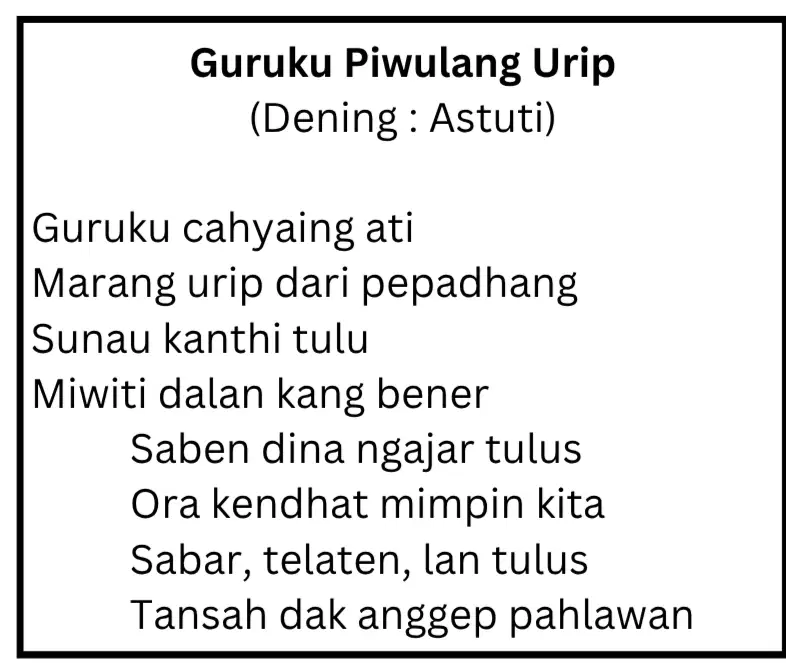 Guruku Piwulang Urip
(Dening : Astuti)

Guruku cahyaing ati
Marang urip dari pepadhang
Sunau kanthi tulu
Miwiti dalan kang bener
Saben dina ngajar tulus
Ora kendhat mimpin kita
Sabar, telaten, lan tulus
Tansah dak anggep pahlawan